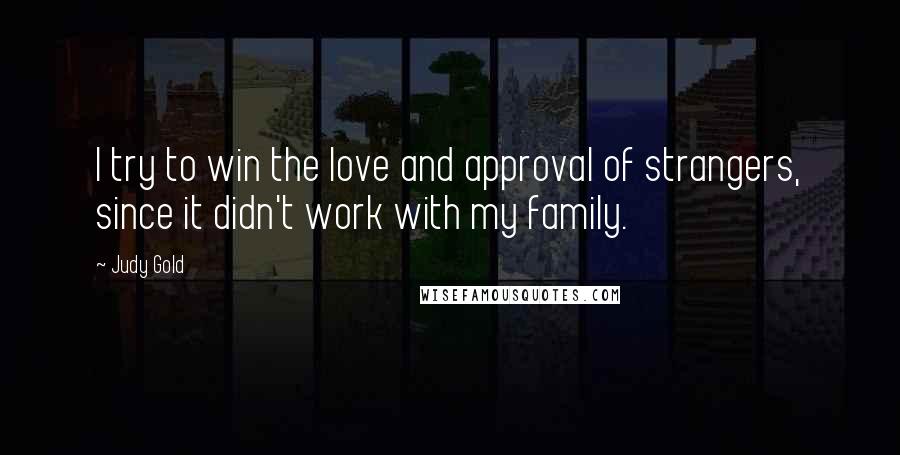 I try to win the love and approval of strangers, since it didn't work with my family.

~ Judy Gold

WISEFAMOUSQUOTES.COM